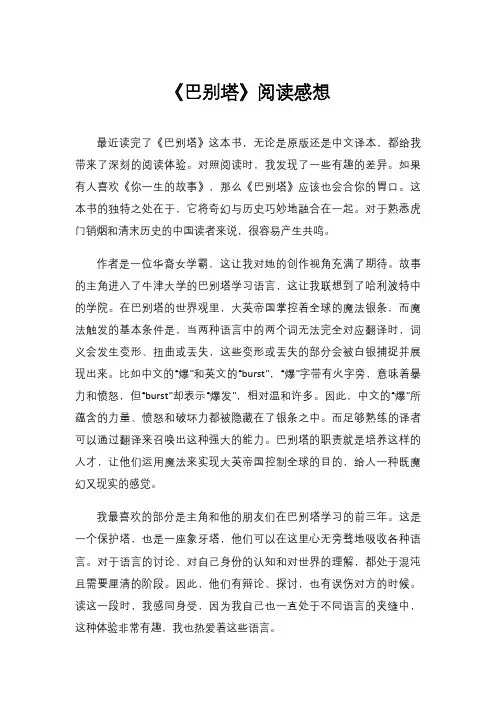 《巴别塔》阅读感想

最近读完了《巴别塔》这本书，无论是原版还是中文译本，都给我带来了深刻的阅读体验。对照阅读时，我发现了一些有趣的差异。如果有人喜欢《你一生的故事》，那么《巴别塔》应该也会合你的胃口。这本书的独特之处在于，它将奇幻与历史巧妙地融合在一起。对于熟悉虎门销烟和清末历史的中国读者来说，很容易产生共鸣。

作者是一位华裔女学霸，这让我对她的创作视角充满了期待。故事的主角进入了牛津大学的巴别塔学习语言，这让我联想到了哈利波特中的学院。在巴别塔的世界观里，大英帝国掌控着全球的魔法银条，而魔法触发的基本条件是，当两种语言中的两个词无法完全对应翻译时，词义会发生变形、扭曲或丢失，这些变形或丢失的部分会被白银捕捉并展现出来。比如中文的"爆"和英文的"burst"，"爆"字带有火字旁，意味着暴力和愤怒，但"burst"却表示"爆发"，相对温和许多。因此，中文的"爆"所蕴含的力量、愤怒和破坏力都被隐藏在了银条之中。而足够熟练的译者可以通过翻译来召唤出这种强大的能力。巴别塔的职责就是培养这样的人才，让他们运用魔法来实现大英帝国控制全球的目的，给人一种既魔幻又现实的感觉。

我最喜欢的部分是主角和他的朋友们在巴别塔学习的前三年。这是一个保护塔，也是一座象牙塔，他们可以在这里心无旁骛地吸收各种语言。对于语言的讨论、对自己身份的认知和对世界的理解，都处于混沌且需要厘清的阶段。因此，他们有辩论、探讨，也有误伤对方的时候。读这一段时，我感同身受，因为我自己也一直处于不同语言的夹缝中，这种体验非常有趣，我也热爱着这些语言。